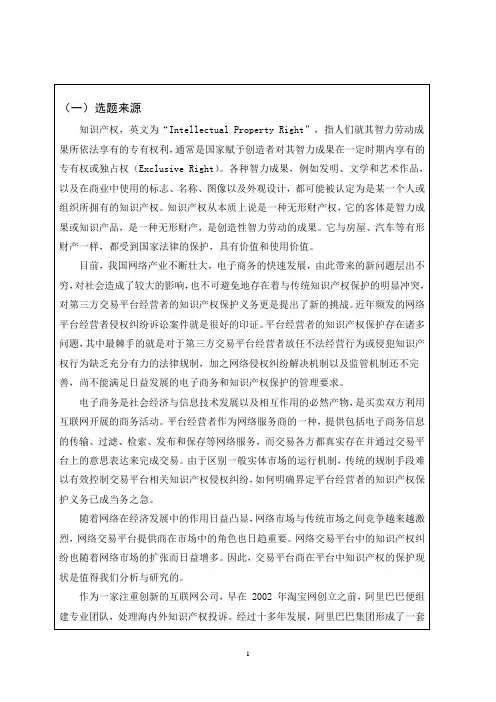 （一）选题来源

知识产权，英文为“Intellectual Property Right”，指人们就其智力劳动成果所依法享有的专有权利，通常是国家赋予创造者对其智力成果在一定时期内享有的专有权或独占权（Exclusive Right）。各种智力成果，例如发明、文学和艺术作品，以及在商业中使用的标志、名称、图像以及外观设计，都可能被认定为是某一个人或组织所拥有的知识产权。知识产权从本质上说是一种无形财产权，它的客体是智力成果或知识产品，是一种无形财产，是创造性智力劳动的成果。它与房屋、汽车等有形财产一样，都受到国家法律的保护，具有价值和使用价值。

目前，我国网络产业不断壮大，电子商务的快速发展，由此带来的新问题层出不穷，对社会造成了较大的影响，也不可避免地存在着与传统知识产权保护的明显冲突，对第三方交易平台经营者的知识产权保护义务更是提出了新的挑战。近年频发的网络平台经营者侵权纠纷诉讼案件就是很好的印证。平台经营者的知识产权保护存在诸多问题，其中最棘手的就是对于第三方交易平台经营者放任不法经营行为或侵犯知识产权行为缺乏充分有力的法律规制，加之网络侵权纠纷解决机制以及监管机制还不完善，尚不能满足日益发展的电子商务和知识产权保护的管理要求。

电子商务是社会经济与信息技术发展以及相互作用的必然产物，是买卖双方利用互联网开展的商务活动。平台经营者作为网络服务商的一种，提供包括电子商务信息的传输、过滤、检索、发布和保存等网络服务，而交易各方都真实存在并通过交易平台上的意思表达来完成交易。由于区别一般实体市场的运行机制，传统的规制手段难以有效控制交易平台相关知识产权侵权纠纷，如何明确界定平台经营者的知识产权保护义务已成当务之急。

随着网络在经济发展中的作用日益凸显，网络市场与传统市场之间竞争越来越激烈，网络交易平台提供商在市场中的角色也日趋重要。网络交易平台中的知识产权纠纷也随着网络市场的扩张而日益增多。因此，交易平台商在平台中知识产权的保护现状是值得我们分析与研究的。

作为一家注重创新的互联网公司，早在 2002 年淘宝网创立之前，阿里巴巴便组建专业团队，处理海内外知识产权投诉。经过十多年发展，阿里巴巴集团形成了一套

1